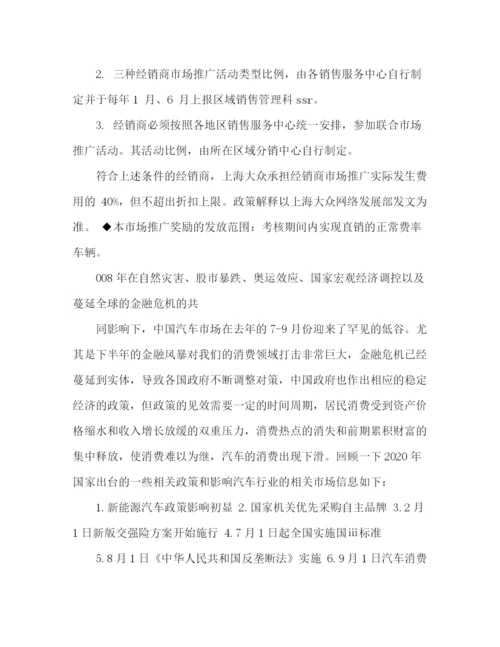 2. 三种经销商市场推广活动类型比例，由各销售服务中心自行制定并于每年 1 月、6 月上报区域销售管理科 ssr。

3. 经销商必须按照各地区销售服务中心统一安排，参加联合市场推广活动。其活动比例，由所在区域分销中心自行制定。

符合上述条件的经销商，上海大众承担经销商市场推广实际发生费用的 40%，但不超出折扣上限。政策解释以上海大众网络发展部发文为准。 ◆本市场推广奖励的发放范围：考核期间内实现直销的正常费率车辆。

008 年在自然灾害、股市暴跌、奥运效应、国家宏观经济调控以及蔓延全球的金融危机的共

同影响下，中国汽车市场在去年的 7-9 月份迎来了罕见的低谷。尤其是下半年的金融风暴对我们的消费领域打击非常巨大，金融危机已经蔓延到实体，导致各国政府不断调整对策，中国政府也作出相应的稳定经济的政策，但政策的见效需要一定的时间周期，居民消费受到资产价格缩水和收入增长放缓的双重压力，消费热点的消失和前期累积财富的集中释放，使消费难以为继，汽车的消费出现下滑。回顾一下 2020 年国家出台的一些相关政策和影响汽车行业的相关市场信息如下：

1. 新能源汽车政策影响初显 2. 国家机关优先采购自主品牌 3. 2 月 1 日新版交强险方案开始施行 4. 7 月 1 日起全国实施国iii标准

5. 8 月 1 日《中华人民共和国反垄断法》实施 6. 9 月 1 日汽车消费